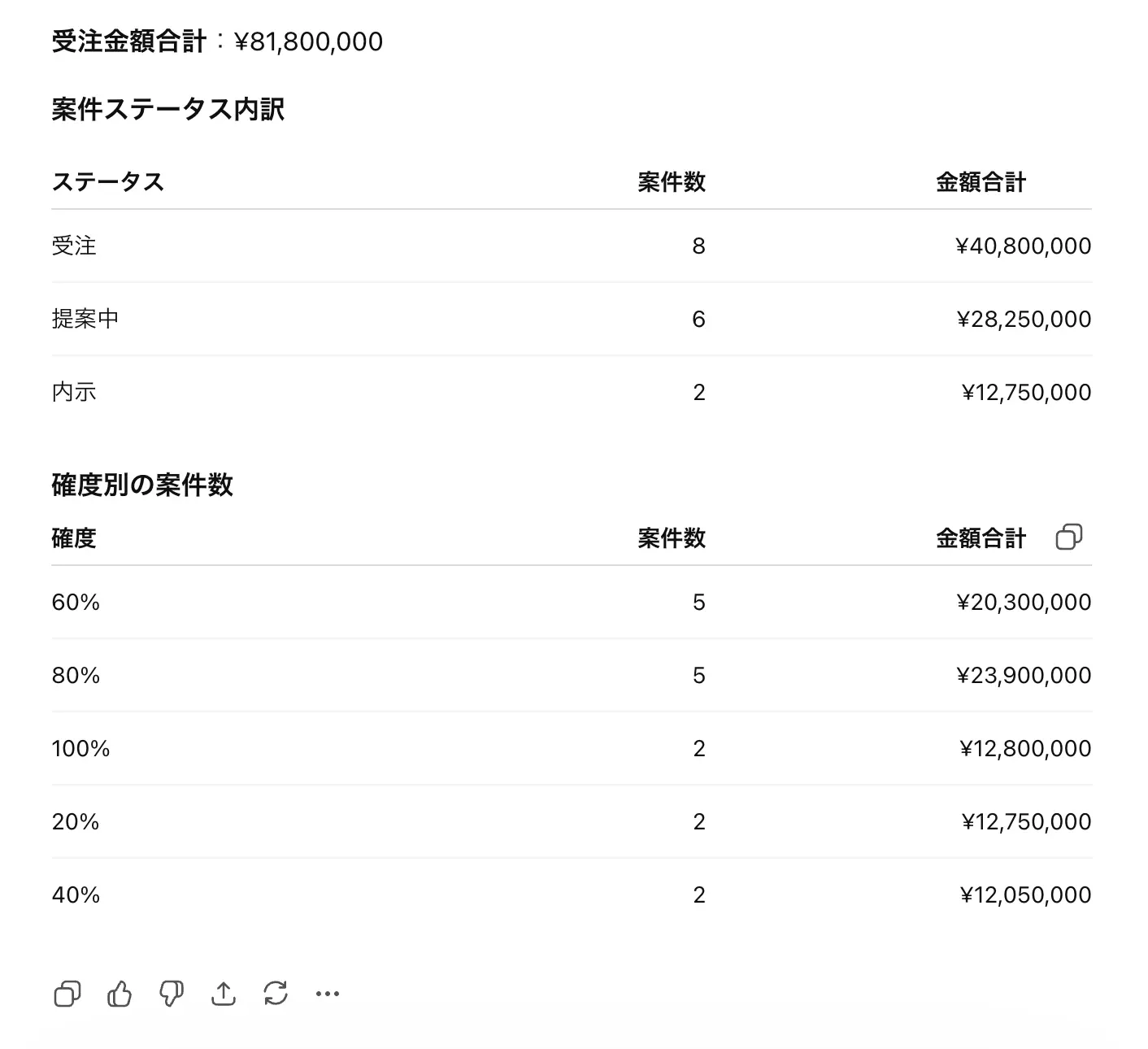 受注金額合計：¥81,800,000

案件ステータス内訳

| ステータス | 案件数 | 金額合計 |
|---|---|---|
| 受注 | 8 | ¥40,800,000 |
| 提案中 | 6 | ¥28,250,000 |
| 内示 | 2 | ¥12,750,000 |

確度別の案件数

| 確度 | 案件数 | 金額合計 |
|---|---|---|
| 60% | 5 | ¥20,300,000 |
| 80% | 5 | ¥23,900,000 |
| 100% | 2 | ¥12,800,000 |
| 20% | 2 | ¥12,750,000 |
| 40% | 2 | ¥12,050,000 |